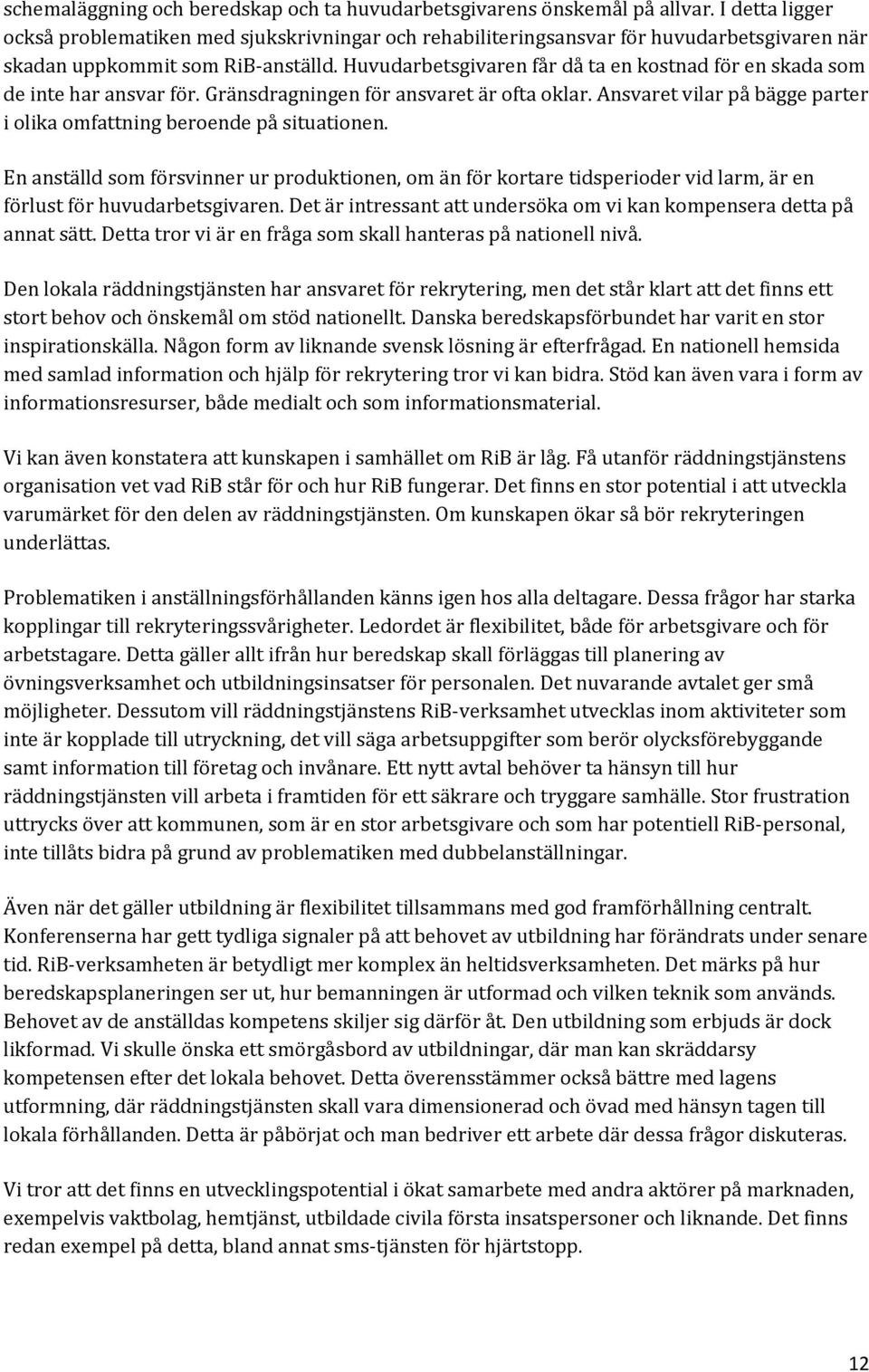 schemaläggning och beredskap och ta huvudarbetsgivarens önskemål på allvar. I detta ligger också problematiken med sjukskrivningar och rehabiliteringsansvar för huvudarbetsgivaren när skadan uppkommit som RiB-anställd. Huvudarbetsgivaren får då ta en kostnad för en skada som de inte har ansvar för. Gränsdragningen för ansvaret är ofta oklar. Ansvaret vilar på bägge parter i olika omfattning beroende på situationen.

En anställd som försvinner ur produktionen, om än för kortare tidsperioder vid larm, är en förlust för huvudarbetsgivaren. Det är intressant att undersöka om vi kan kompensera detta på annat sätt. Detta tror vi är en fråga som skall hanteras på nationell nivå.

Den lokala räddningstjänsten har ansvaret för rekrytering, men det står klart att det finns ett stort behov och önskemål om stöd nationellt. Danska beredskapsförbundet har varit en stor inspirationskälla. Någon form av liknande svensk lösning är efterfrågad. En nationell hemsida med samlad information och hjälp för rekrytering tror vi kan bidra. Stöd kan även vara i form av informationsresurser, både medialt och som informationsmaterial.

Vi kan även konstatera att kunskapen i samhället om RiB är låg. Få utanför räddningstjänstens organisation vet vad RiB står för och hur RiB fungerar. Det finns en stor potential i att utveckla varumärket för den delen av räddningstjänsten. Om kunskapen ökar så bör rekryteringen underlättas.

Problematiken i anställningsförhållanden känns igen hos alla deltagare. Dessa frågor har starka kopplingar till rekryteringssvårigheter. Ledordet är flexibilitet, både för arbetsgivare och för arbetstagare. Detta gäller allt ifrån hur beredskap skall förläggas till planering av övningsverksamhet och utbildningsinsatser för personalen. Det nuvarande avtalet ger små möjligheter. Dessutom vill räddningstjänstens RiB-verksamhet utvecklas inom aktiviteter som inte är kopplade till utryckning, det vill säga arbetsuppgifter som berör olycksförebyggande samt information till företag och invånare. Ett nytt avtal behöver ta hänsyn till hur räddningstjänsten vill arbeta i framtiden för ett säkrare och tryggare samhälle. Stor frustration uttrycks över att kommunen, som är en stor arbetsgivare och som har potentiell RiB-personal, inte tillåts bidra på grund av problematiken med dubbelanställningar.

Även när det gäller utbildning är flexibilitet tillsammans med god framförhållning centralt. Konferenserna har gett tydliga signaler på att behovet av utbildning har förändrats under senare tid. RiB-verksamheten är betydligt mer komplex än heltidsverksamheten. Det märks på hur beredskapsplaneringen ser ut, hur bemanningen är utformad och vilken teknik som används. Behovet av de anställdas kompetens skiljer sig därför åt. Den utbildning som erbjuds är dock likformad. Vi skulle önska ett smörgåsbord av utbildningar, där man kan skräddarsy kompetensen efter det lokala behovet. Detta överensstämmer också bättre med lagens utformning, där räddningstjänsten skall vara dimensionerad och övad med hänsyn tagen till lokala förhållanden. Detta är påbörjat och man bedriver ett arbete där dessa frågor diskuteras.

Vi tror att det finns en utvecklingspotential i ökat samarbete med andra aktörer på marknaden, exempelvis vaktbolag, hemtjänst, utbildade civila första insatspersoner och liknande. Det finns redan exempel på detta, bland annat sms-tjänsten för hjärtstopp.

12